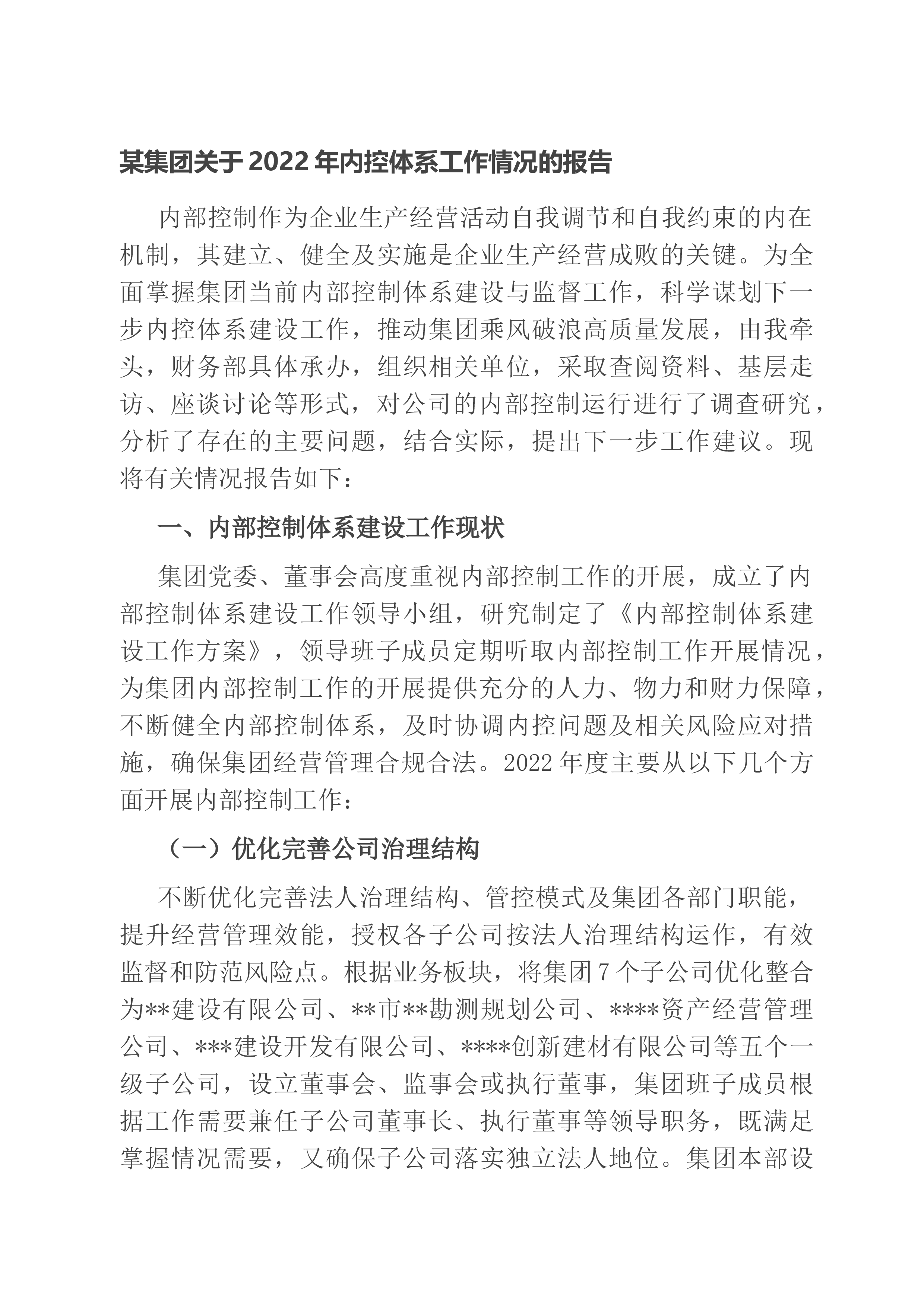 某集团关于2022年内控体系工作情况的报告

内部控制作为企业生产经营活动自我调节和自我约束的内在机制，其建立、健全及实施是企业生产经营成败的关键。为全面掌握集团当前内部控制体系建设与监督工作，科学谋划下一步内控体系建设工作，推动集团乘风破浪高质量发展，由我牵头，财务部具体承办，组织相关单位，采取查阅资料、基层走访、座谈讨论等形式，对公司的内部控制运行进行了调查研究，分析了存在的主要问题，结合实际，提出下一步工作建议。现将有关情况报告如下：

一、内部控制体系建设工作现状

集团党委、董事会高度重视内部控制工作的开展，成立了内部控制体系建设工作领导小组，研究制定了《内部控制体系建设工作方案》，领导班子成员定期听取内部控制工作开展情况，为集团内部控制工作的开展提供充分的人力、物力和财力保障，不断健全内部控制体系，及时协调内控问题及相关风险应对措施，确保集团经营管理合规合法。2022年度主要从以下几个方面开展内部控制工作：

（一）优化完善公司治理结构

不断优化完善法人治理结构、管控模式及集团各部门职能，提升经营管理效能，授权各子公司按法人治理结构运作，有效监督和防范风险点。根据业务板块，将集团7个子公司优化整合为**建设有限公司、**市**勘测规划公司、****资产经营管理公司、***建设开发有限公司、****创新建材有限公司等五个一级子公司，设立董事会、监事会或执行董事，集团班子成员根据工作需要兼任子公司董事长、执行董事等领导职务，既满足掌握情况需要，又确保子公司落实独立法人地位。集团本部设